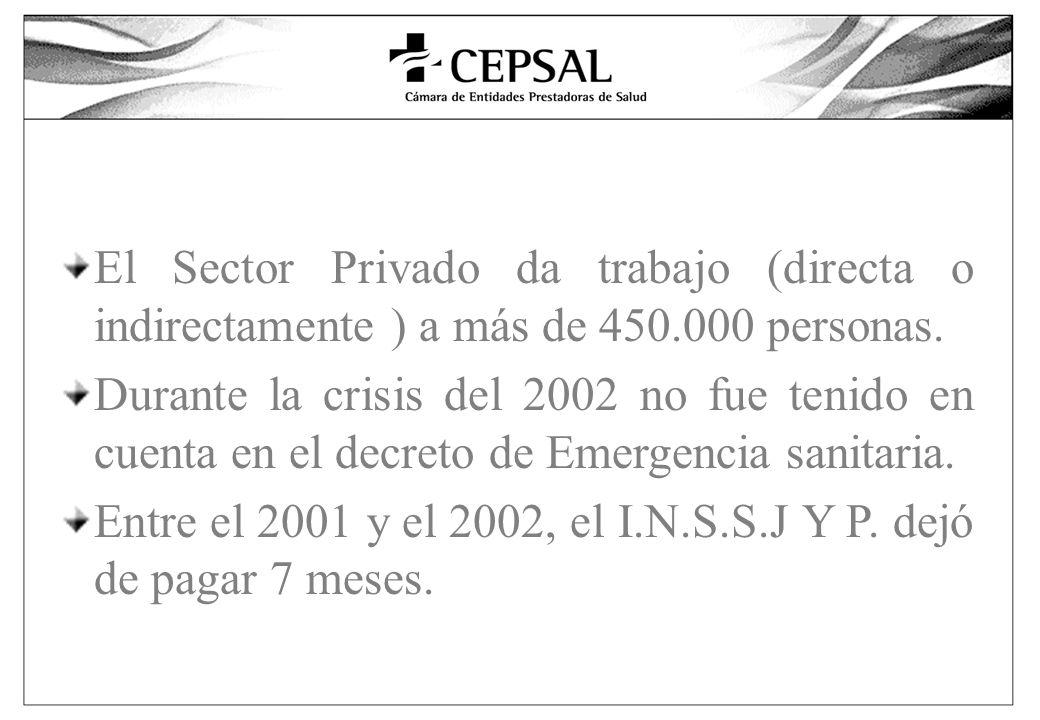 CEPSAL
Cámara de Entidades Prestadoras de Salud

El Sector Privado da trabajo (directa o indirectamente ) a más de 450.000 personas.

Durante la crisis del 2002 no fue tenido en cuenta en el decreto de Emergencia sanitaria.

Entre el 2001 y el 2002, el I.N.S.S.J Y P. dejó de pagar 7 meses.